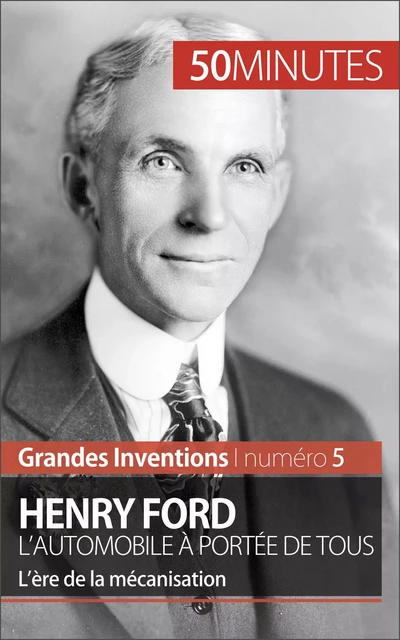 50MINUTES

Grandes Inventions | numéro 5

HENRY FORD
L'AUTOMOBILE À PORTÉE DE TOUS
L'ère de la mécanisation